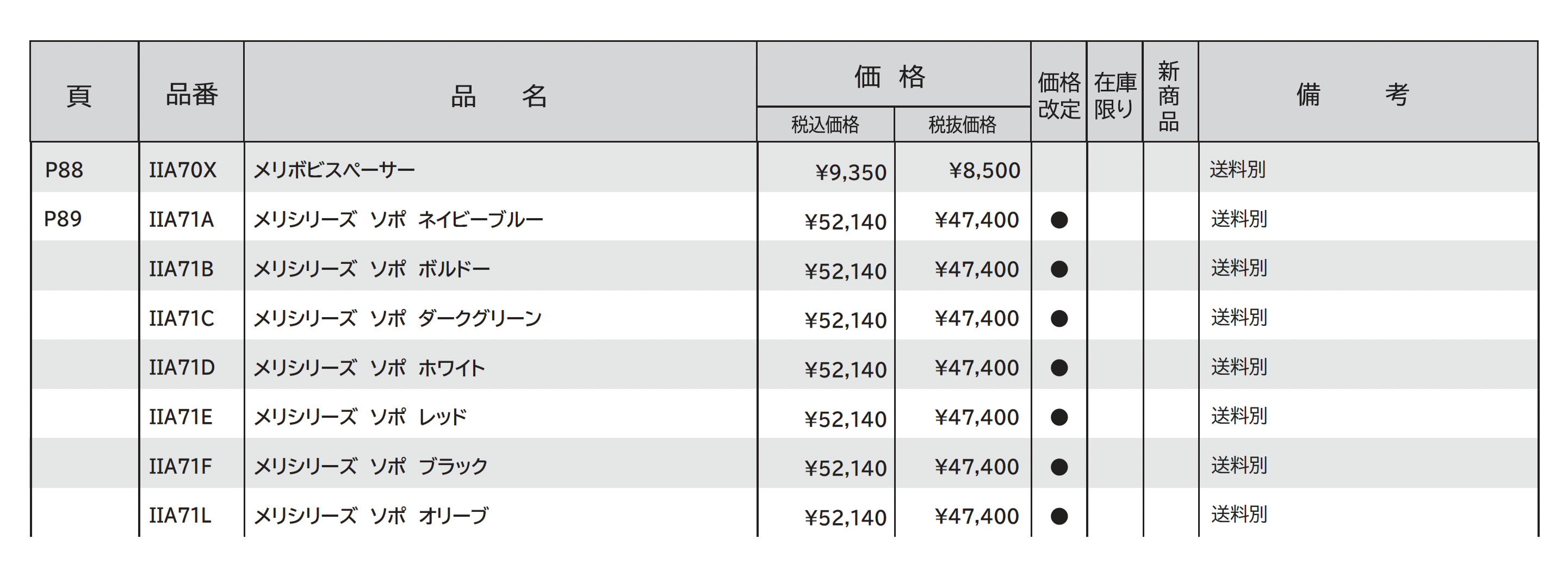 | 頁 | 品番 | 品　名 | 価格 税込価格 | 価格 税抜価格 | 価格改定 | 在庫限り | 新商品 | 備　考 |
|---|---|---|---|---|---|---|---|---|
| P88 | IIA70X | メリボビスペーサー | ¥9,350 | ¥8,500 | | | | 送料別 |
| P89 | IIA71A | メリシリーズ ソポ ネイビーブルー | ¥52,140 | ¥47,400 | ● | | | 送料別 |
| | IIA71B | メリシリーズ ソポ ボルドー | ¥52,140 | ¥47,400 | ● | | | 送料別 |
| | IIA71C | メリシリーズ ソポ ダークグリーン | ¥52,140 | ¥47,400 | ● | | | 送料別 |
| | IIA71D | メリシリーズ ソポ ホワイト | ¥52,140 | ¥47,400 | ● | | | 送料別 |
| | IIA71E | メリシリーズ ソポ レッド | ¥52,140 | ¥47,400 | ● | | | 送料別 |
| | IIA71F | メリシリーズ ソポ ブラック | ¥52,140 | ¥47,400 | ● | | | 送料別 |
| | IIA71L | メリシリーズ ソポ オリーブ | ¥52,140 | ¥47,400 | ● | | | 送料別 |